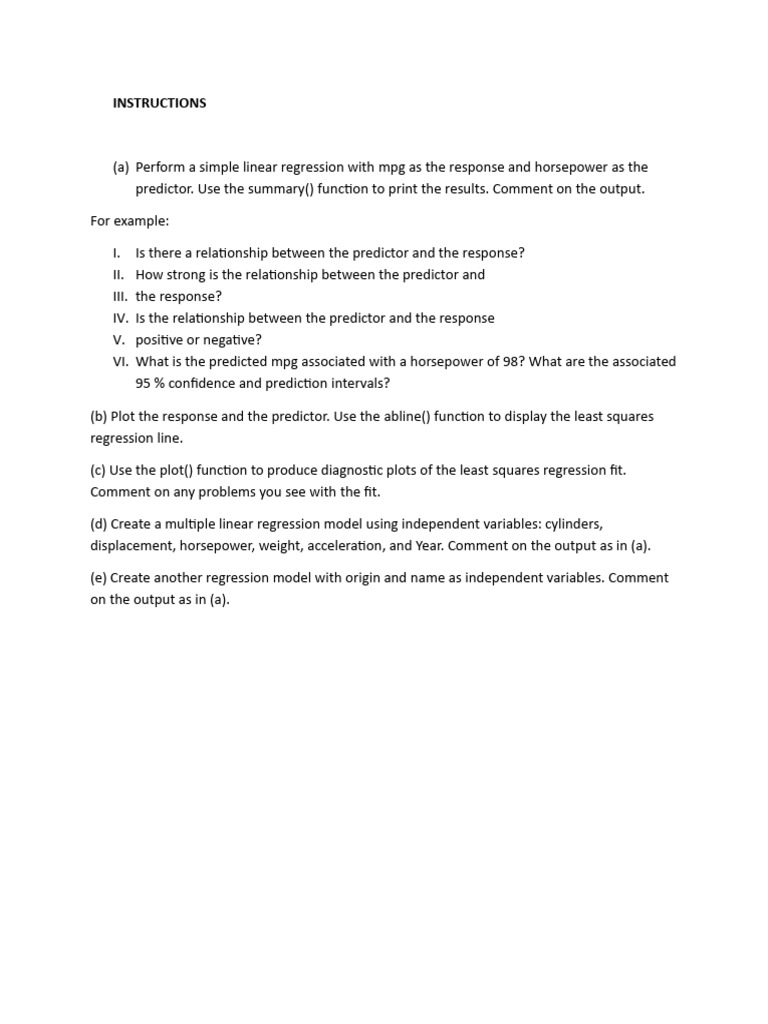 INSTRUCTIONS

(a) Perform a simple linear regression with mpg as the response and horsepower as the predictor. Use the summary() function to print the results. Comment on the output.

For example:

I. Is there a relationship between the predictor and the response?
II. How strong is the relationship between the predictor and
III. the response?
IV. Is the relationship between the predictor and the response
V. positive or negative?
VI. What is the predicted mpg associated with a horsepower of 98? What are the associated 95 % confidence and prediction intervals?

(b) Plot the response and the predictor. Use the abline() function to display the least squares regression line.

(c) Use the plot() function to produce diagnostic plots of the least squares regression fit. Comment on any problems you see with the fit.

(d) Create a multiple linear regression model using independent variables: cylinders, displacement, horsepower, weight, acceleration, and Year. Comment on the output as in (a).

(e) Create another regression model with origin and name as independent variables. Comment on the output as in (a).